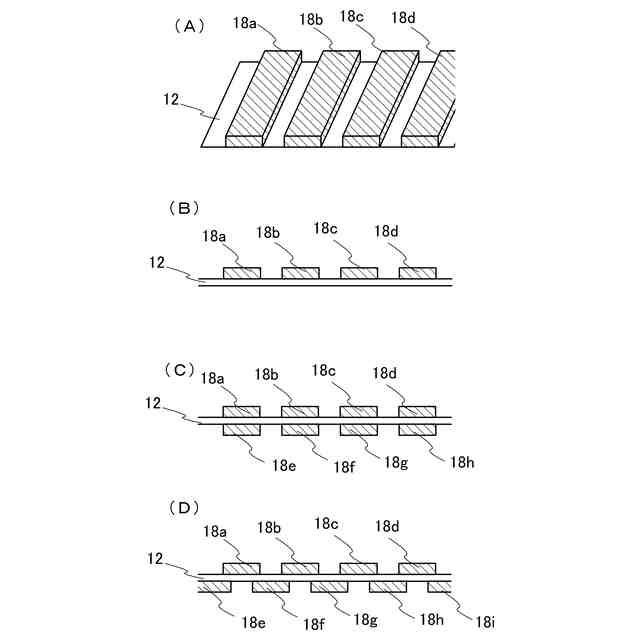 (A)
18a
18b
18c
18d
12

(B)
18a
18b
18c
18d
12

(C)
18a
18b
18c
18d
12
18e
18f
18g
18h

(D)
18a
18b
18c
18d
12
18e
18f
18g
18h
18i